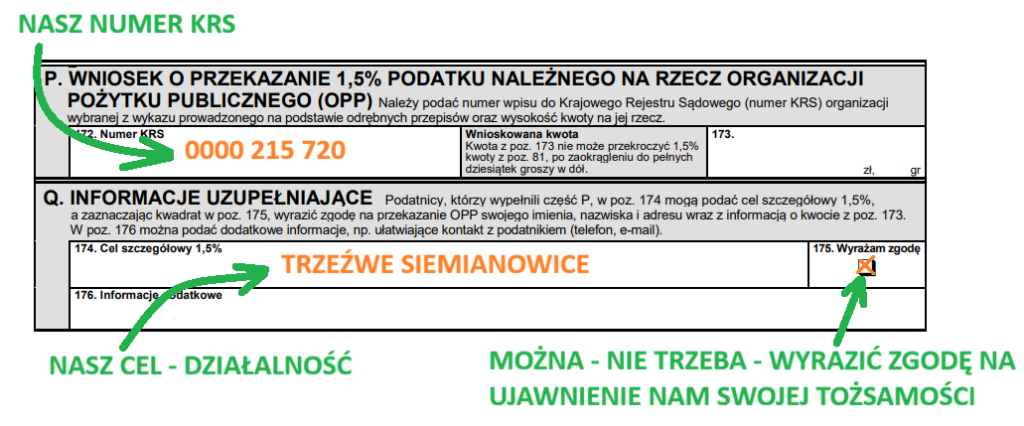 NASZ NUMER KRS

P. WNIOSEK O PRZEKAZANIE 1,5% PODATKU NALEŻNEGO NA RZECZ ORGANIZACJI POŻYTKU PUBLICZNEGO (OPP) Należy podać numer wpisu do Krajowego Rejestru Sądowego (numer KRS) organizacji wybranej z wykazu prowadzonego na podstawie odrębnych przepisów oraz wysokość kwoty na jej rzecz.

172. Numer KRS
0000 215 720

Wnioskowana kwota
Kwota z poz. 173 nie może przekroczyć 1,5% kwoty z poz. 81, po zaokrągleniu do pełnych dziesiątek groszy w dół.

173.
zł, gr

Q. INFORMACJE UZUPEŁNIAJĄCE Podatnicy, którzy wypełnili część P, w poz. 174 mogą podać cel szczegółowy 1,5%, a zaznaczając kwadrat w poz. 175, wyrazić zgodę na przekazanie OPP swojego imienia, nazwiska i adresu wraz z informacją o kwocie z poz. 173. W poz. 176 można podać dodatkowe informacje, np. ułatwiające kontakt z podatnikiem (telefon, e-mail).

174. Cel szczegółowy 1,5%
TRZEŹWE SIEMIANOWICE

175. Wyrażam zgodę

176. Informacje dodatkowe

NASZ CEL - DZIAŁALNOŚĆ

MOŻNA - NIE TRZEBA - WYRAZIĆ ZGODĘ NA UJAWNIENIE NAM SWOJEJ TOŻSAMOŚCI